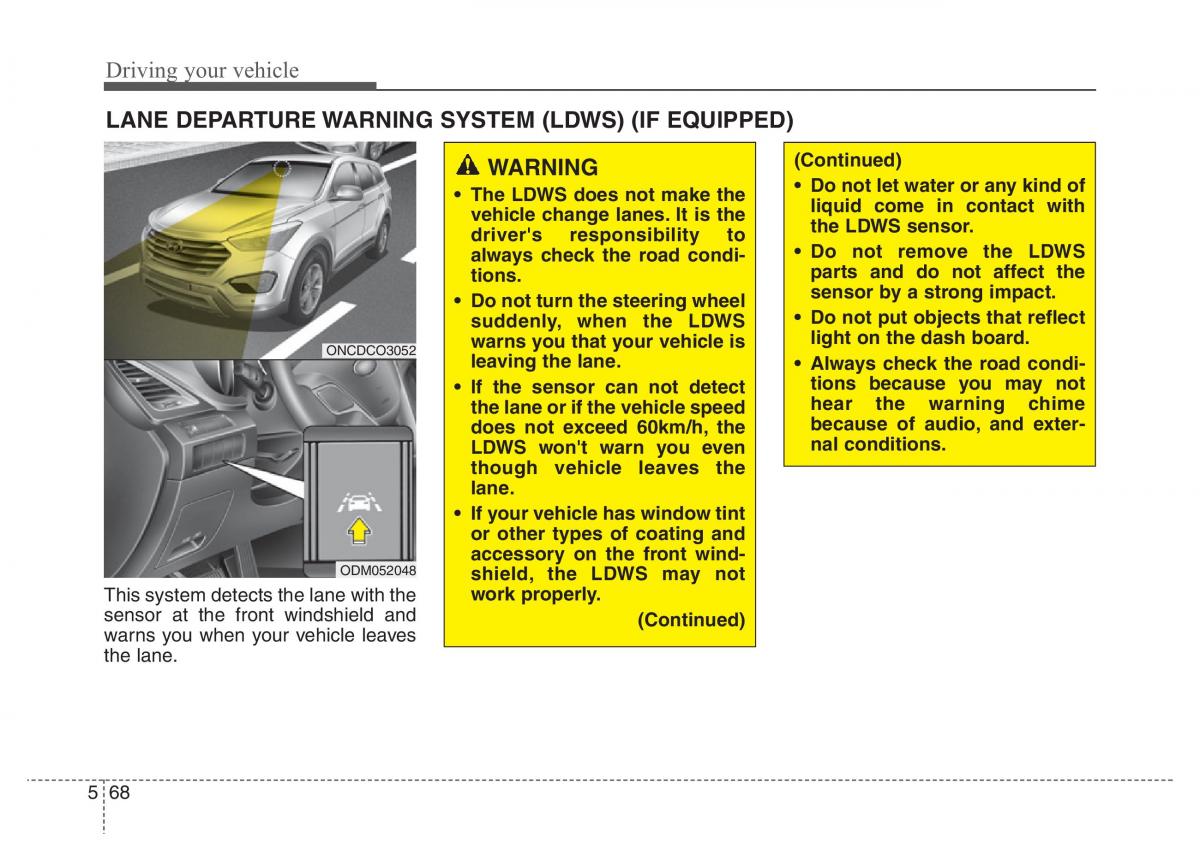 Driving your vehicle

LANE DEPARTURE WARNING SYSTEM (LDWS) (IF EQUIPPED)

ONCDCO3052

ODM052048

This system detects the lane with the sensor at the front windshield and warns you when your vehicle leaves the lane.

WARNING

• The LDWS does not make the vehicle change lanes. It is the driver's responsibility to always check the road conditions.

• Do not turn the steering wheel suddenly, when the LDWS warns you that your vehicle is leaving the lane.

• If the sensor can not detect the lane or if the vehicle speed does not exceed 60km/h, the LDWS won't warn you even though vehicle leaves the lane.

• If your vehicle has window tint or other types of coating and accessory on the front windshield, the LDWS may not work properly.

(Continued)

(Continued)

• Do not let water or any kind of liquid come in contact with the LDWS sensor.

• Do not remove the LDWS parts and do not affect the sensor by a strong impact.

• Do not put objects that reflect light on the dash board.

• Always check the road conditions because you may not hear the warning chime because of audio, and external conditions.

5 68